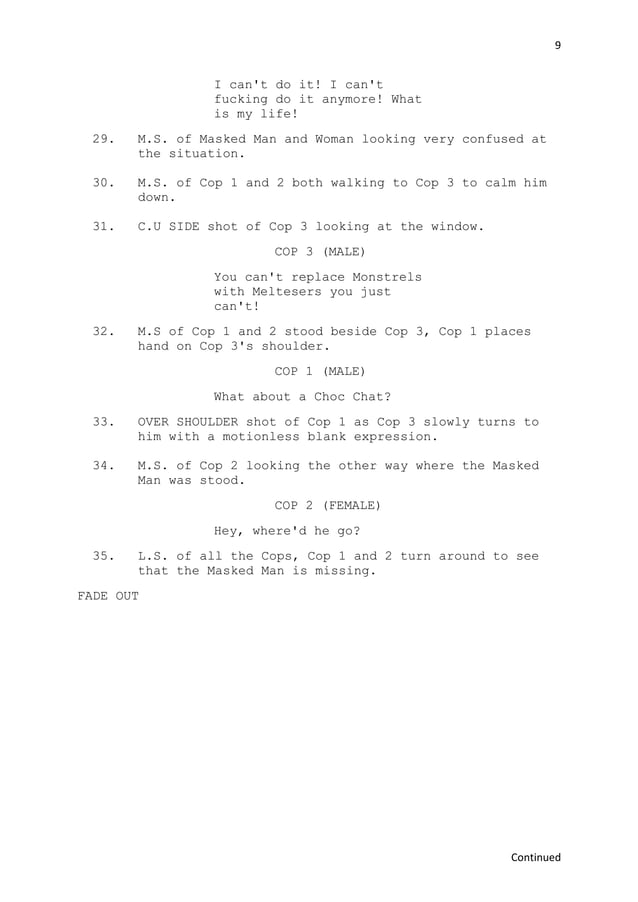 9

I can't do it! I can't fucking do it anymore! What is my life!

29. M.S. of Masked Man and Woman looking very confused at the situation.

30. M.S. of Cop 1 and 2 both walking to Cop 3 to calm him down.

31. C.U SIDE shot of Cop 3 looking at the window.

COP 3 (MALE)

You can't replace Monstrels with Meltesers you just can't!

32. M.S of Cop 1 and 2 stood beside Cop 3, Cop 1 places hand on Cop 3's shoulder.

COP 1 (MALE)

What about a Choc Chat?

33. OVER SHOULDER shot of Cop 1 as Cop 3 slowly turns to him with a motionless blank expression.

34. M.S. of Cop 2 looking the other way where the Masked Man was stood.

COP 2 (FEMALE)

Hey, where'd he go?

35. L.S. of all the Cops, Cop 1 and 2 turn around to see that the Masked Man is missing.

FADE OUT

Continued